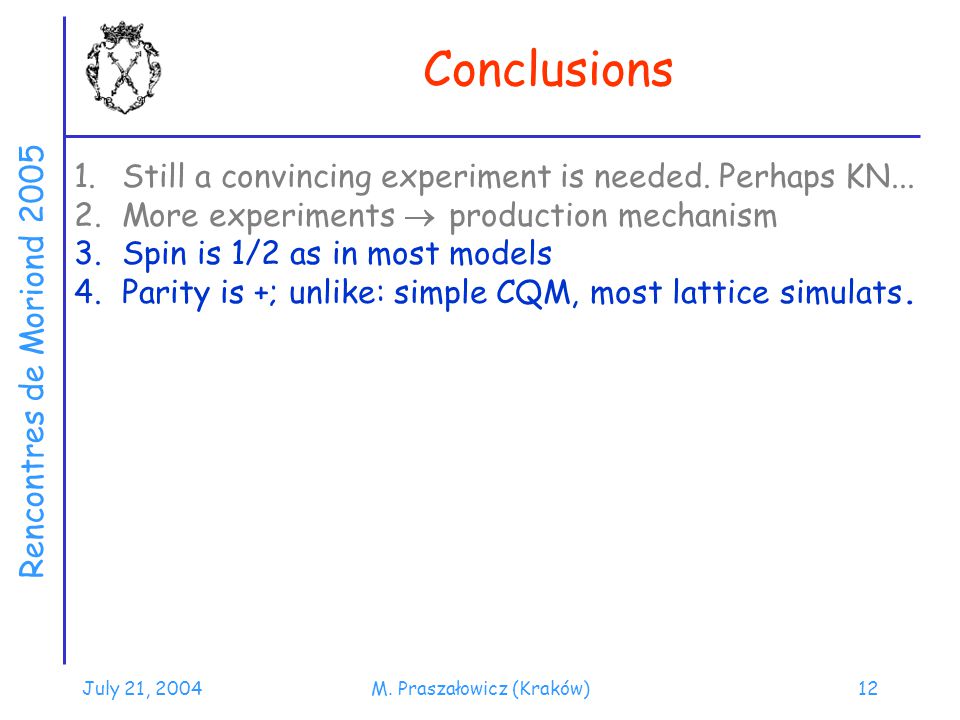 Rencontres de Moriond 2005

Conclusions

1. Still a convincing experiment is needed. Perhaps KN...
2. More experiments $\rightarrow$ production mechanism
3. Spin is 1/2 as in most models
4. Parity is +; unlike: simple CQM, most lattice simulats.

July 21, 2004 M. Praszałowicz (Kraków) 12